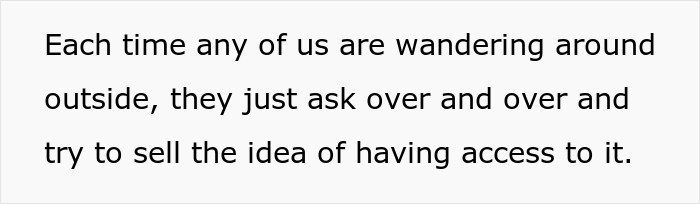 Each time any of us are wandering around outside, they just ask over and over and try to sell the idea of having access to it.